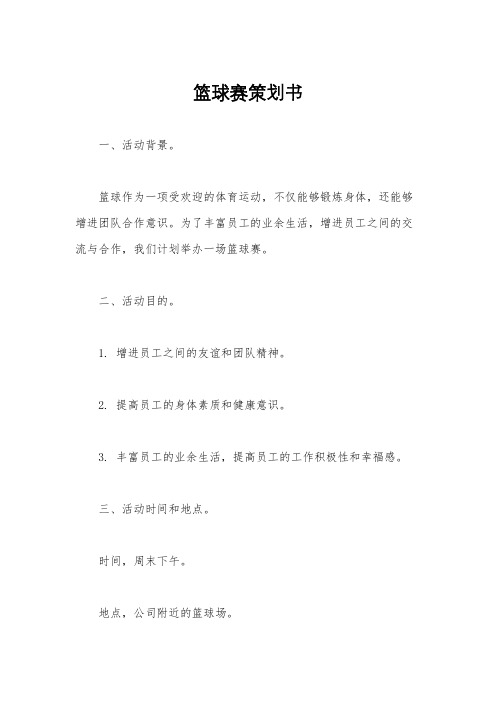 篮球赛策划书

一、活动背景。

篮球作为一项受欢迎的体育运动，不仅能够锻炼身体，还能够增进团队合作意识。为了丰富员工的业余生活，增进员工之间的交流与合作，我们计划举办一场篮球赛。

二、活动目的。

1. 增进员工之间的友谊和团队精神。

2. 提高员工的身体素质和健康意识。

3. 丰富员工的业余生活，提高员工的工作积极性和幸福感。

三、活动时间和地点。

时间，周末下午。

地点，公司附近的篮球场。